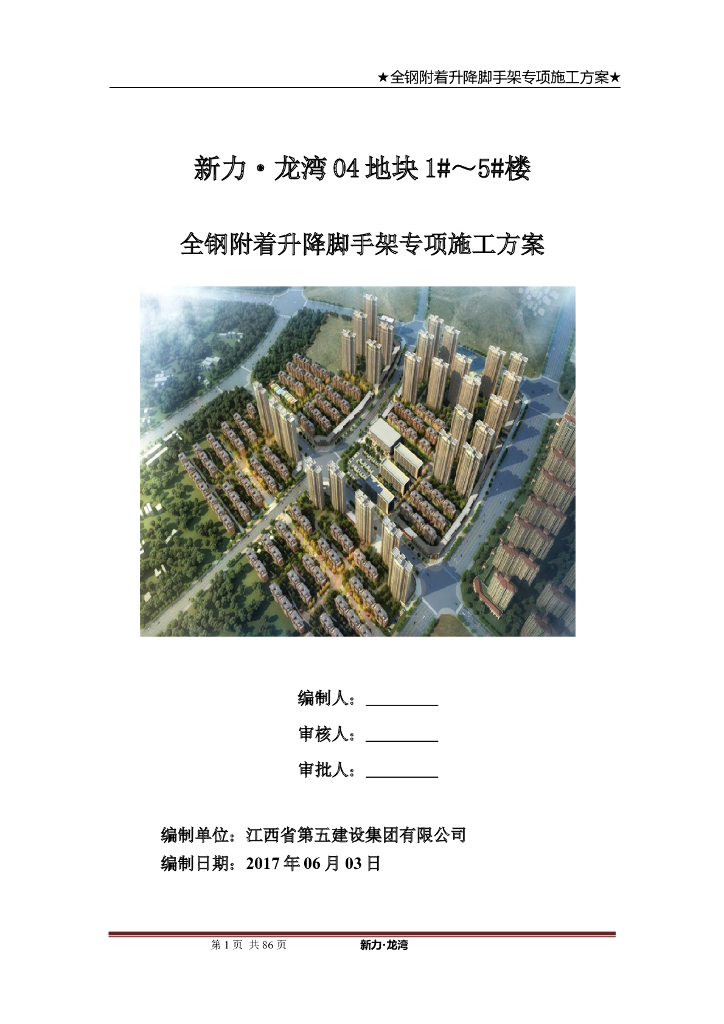 ★全钢附着升降脚手架专项施工方案★

新力·龙湾04地块1#～5#楼

全钢附着升降脚手架专项施工方案

编制人：____

审核人：____

审批人：____

编制单位：江西省第五建设集团有限公司

编制日期：2017年06月03日

第1页 共86页 新力·龙湾